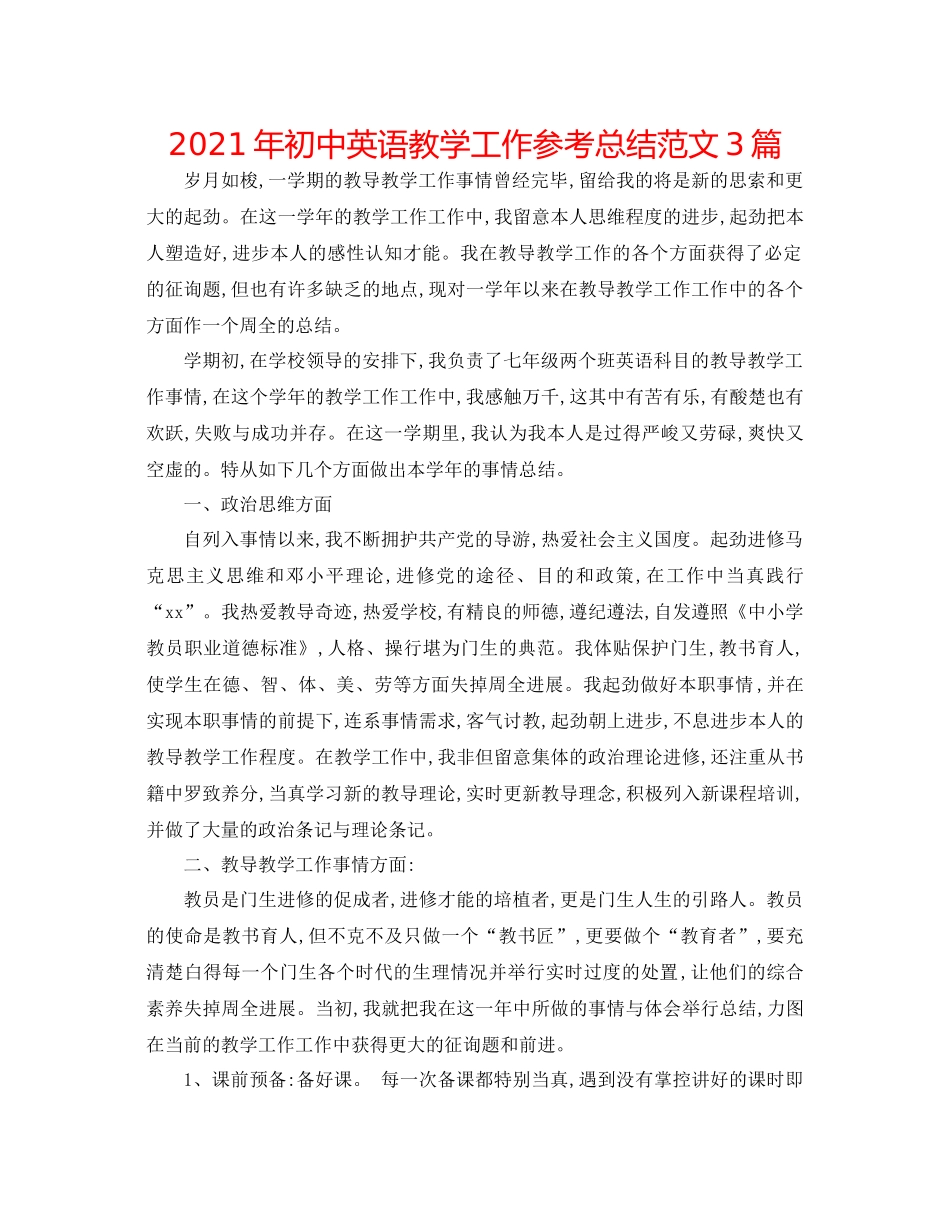 2021 年初中英语教学工作参考总结范文 3 篇

岁月如梭，一学期的教导教学工作事情曾经完毕，留给我的将是新的思索和更大的起劲。在这一学年的教学工作工作中，我留意本人思维程度的进步，起劲把本人塑造好，进步本人的感性认知才能。我在教导教学工作的各个方面获得了必定的征询题，但也有许多缺乏的地点，现对一学年以来在教导教学工作工作中的各个方面作一个周全的总结。

学期初，在学校领导的安排下，我负责了七年级两个班英语科目的教导教学工作事情，在这个学年的教学工作工作中，我感触万千，这其中有苦有乐，有酸楚也有欢跃，失败与成功并存。在这一学期里，我认为我本人是过得严峻又劳碌，爽快又空虚的。特从如下几个方面做出本学年的事情总结。

一、政治思维方面

自列入事情以来，我不断拥护共产党的导游，热爱社会主义国度。起劲进修马克思主义思维和邓小平理论，进修党的途径、目的和政策，在工作中当真践行“xx”。我热爱教导奇迹，热爱学校，有精良的师德，遵纪遵法，自发遵照《中小学教员职业道德标准》，人格、操行堪为门生的典范。我体贴保护门生，教书育人，使学生在德、智、体、美、劳等方面失掉周全进展。我起劲做好本职事情，并在实现本职事情的前提下，连系事情需求，客气讨教，起劲朝上进步，不息进步本人的教导教学工作程度。在教学工作中，我非但留意集体的政治理论进修，还注重从书籍中罗致养分，当真学习新的教导理论，实时更新教导理念，积极列入新课程培训，并做了大量的政治条记与理论条记。

二、教导教学工作事情方面:

教员是门生进修的促成者，进修才能的培植者，更是门生人生的引路人。教员的使命是教书育人，但不克不及只做一个“教书匠”，更要做个“教育者”，要充清楚白得每一个门生各个时代的生理情况并举行实时过度的处置，让他们的综合素养失掉周全进展。当初，我就把我在这一年中所做的事情与体会举行总结，力图在当前的教学工作工作中获得更大的征询题和前进。

1、课前预备：备好课。 每一次备课都特别当真，遇到没有掌控讲好的课时即